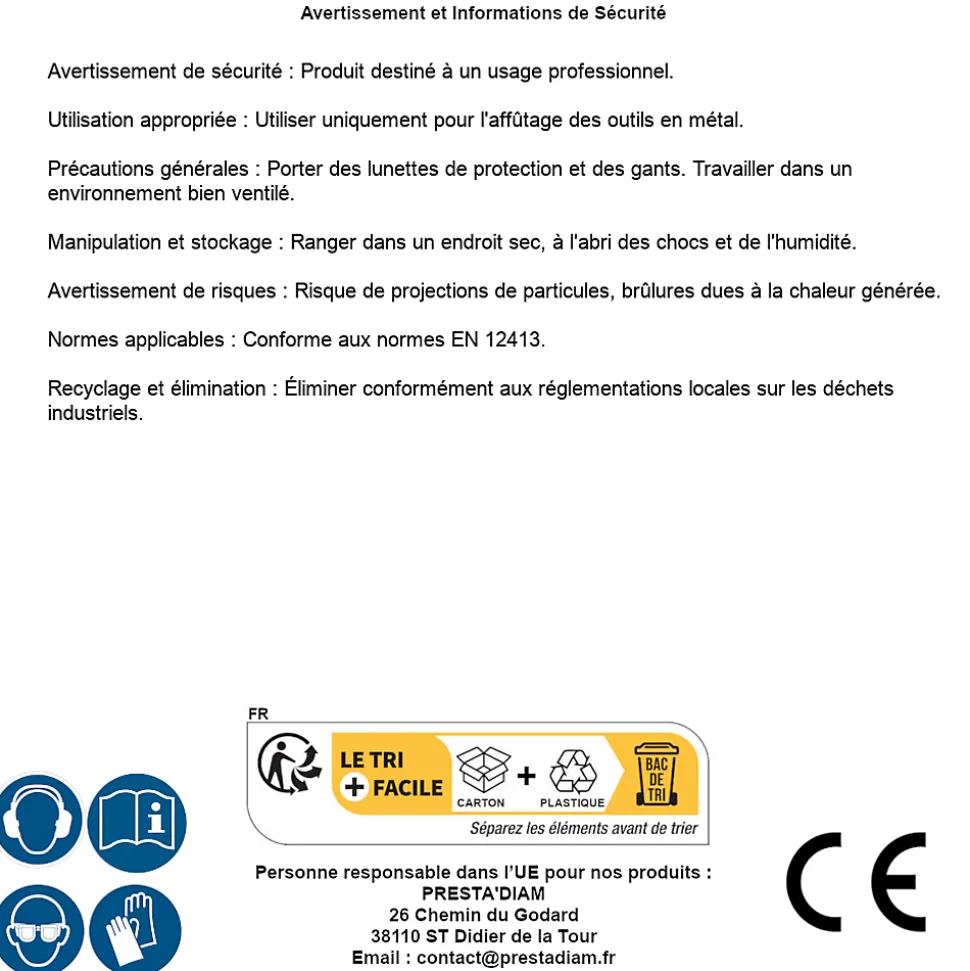 Avertissement et Informations de Sécurité

Avertissement de sécurité : Produit destiné à un usage professionnel.

Utilisation appropriée : Utiliser uniquement pour l'affûtage des outils en métal.

Précautions générales : Porter des lunettes de protection et des gants. Travailler dans un environnement bien ventilé.

Manipulation et stockage : Ranger dans un endroit sec, à l'abri des chocs et de l'humidité.

Avertissement de risques : Risque de projections de particules, brûlures dues à la chaleur générée.

Normes applicables : Conforme aux normes EN 12413.

Recyclage et élimination : Éliminer conformément aux réglementations locales sur les déchets industriels.

FR

LE TRI + FACILE

CARTON + PLASTIQUE

BAC DE TRI

Séparez les éléments avant de trier

Personne responsable dans l'UE pour nos produits :
PRESTA'DIAM
26 Chemin du Godard
38110 ST Didier de la Tour
Email : contact@prestadiam.fr

CE